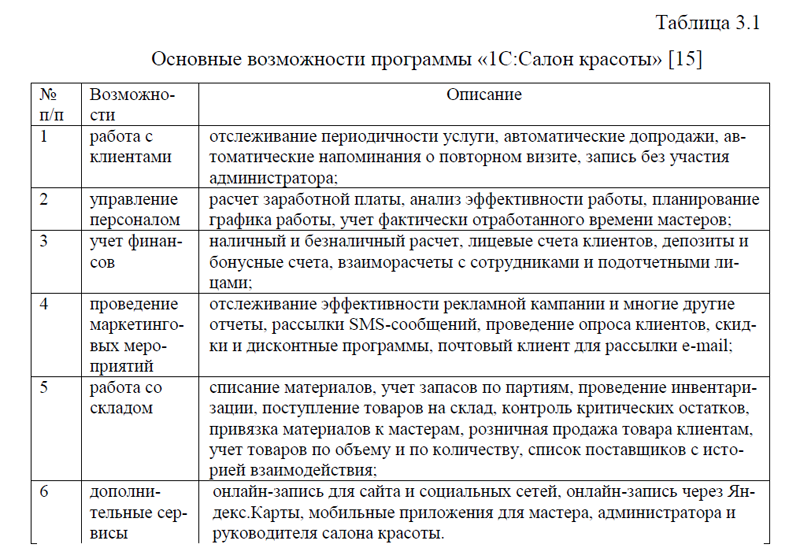 Таблица 3.1

Основные возможности программы «1С:Салон красоты» [15]

| № п/п | Возможности | Описание |
|---|---|---|
| 1 | работа с клиентами | отслеживание периодичности услуги, автоматические допродажи, автоматические напоминания о повторном визите, запись без участия администратора; |
| 2 | управление персоналом | расчет заработной платы, анализ эффективности работы, планирование графика работы, учет фактически отработанного времени мастеров; |
| 3 | учет финансов | наличный и безналичный расчет, лицевые счета клиентов, депозиты и бонусные счета, взаиморасчеты с сотрудниками и подотчетными лицами; |
| 4 | проведение маркетинговых мероприятий | отслеживание эффективности рекламной кампании и многие другие отчеты, рассылки SMS-сообщений, проведение опроса клиентов, скидки и дисконтные программы, почтовый клиент для рассылки e-mail; |
| 5 | работа со складом | списание материалов, учет запасов по партиям, проведение инвентаризации, поступление товаров на склад, контроль критических остатков, привязка материалов к мастерам, розничная продажа товара клиентам, учет товаров по объему и по количеству, список поставщиков с историей взаимодействия; |
| 6 | дополнительные сервисы | онлайн-запись для сайта и социальных сетей, онлайн-запись через Яндекс.Карты, мобильные приложения для мастера, администратора и руководителя салона красоты. |